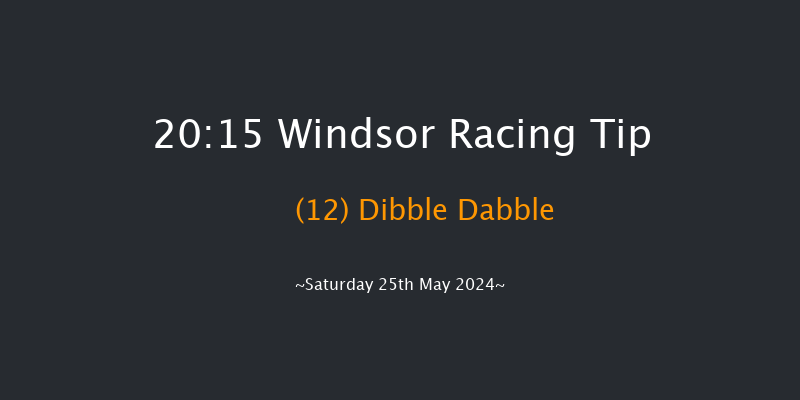 20:15 Windsor Racing Tip

(12) Dibble Dabble

~Saturday 25th May 2024~